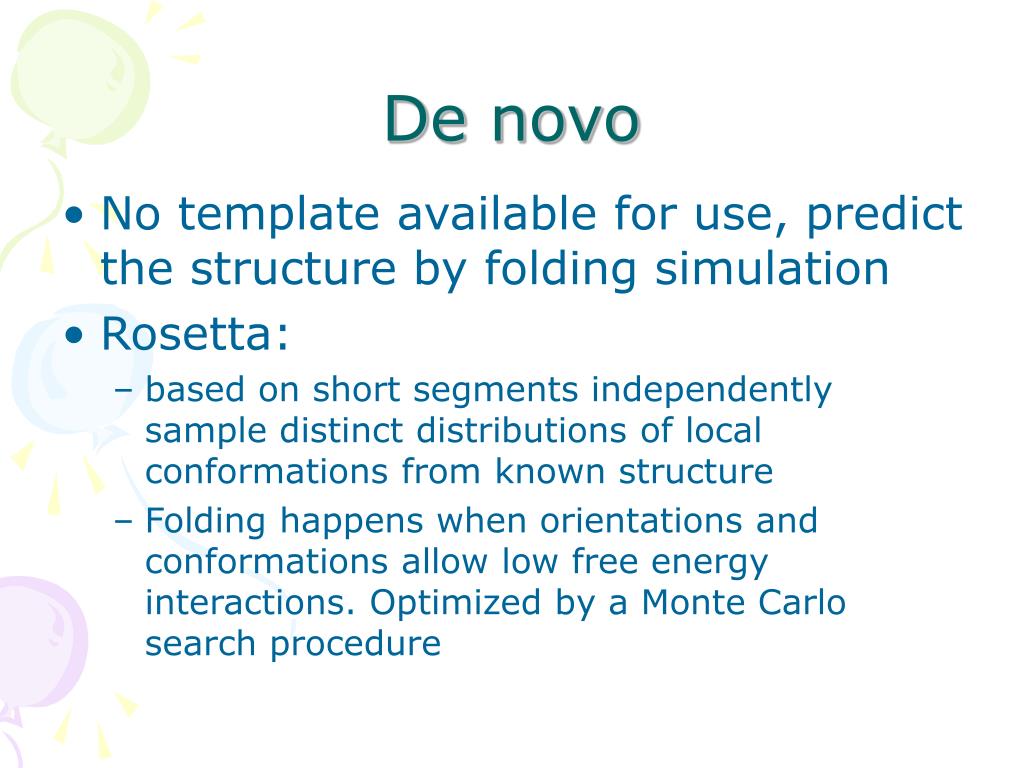 De novo

• No template available for use, predict the structure by folding simulation
• Rosetta:
  – based on short segments independently sample distinct distributions of local conformations from known structure
  – Folding happens when orientations and conformations allow low free energy interactions. Optimized by a Monte Carlo search procedure